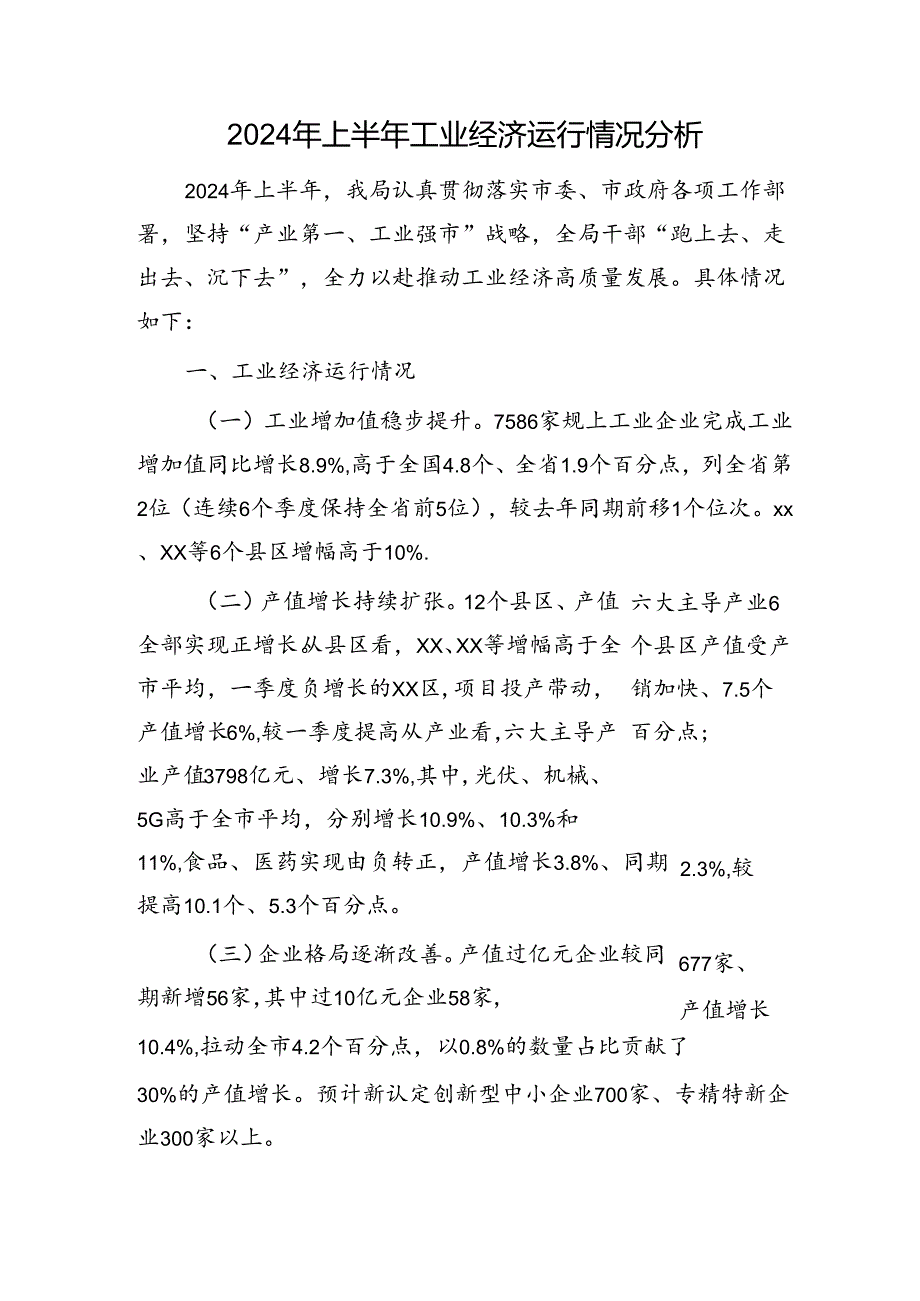 2024年上半年工业经济运行情况分析

2024年上半年，我局认真贯彻落实市委、市政府各项工作部署，坚持“产业第一、工业强市”战略，全局干部“跑上去、走出去、沉下去”，全力以赴推动工业经济高质量发展。具体情况如下：

一、工业经济运行情况

（一）工业增加值稳步提升。7586家规上工业企业完成工业增加值同比增长8.9%，高于全国4.8个、全省1.9个百分点，列全省第2位（连续6个季度保持全省前5位），较去年同期前移1个位次。xx、XX等6个县区增幅高于10%.

（二）产值增长持续扩张。12个县区、产值 六大主导产业6全部实现正增长从县区看，XX、XX等增幅高于全 个县区产值受产市平均，一季度负增长的XX区，项目投产带动， 销加快、7.5个产值增长6%，较一季度提高从产业看，六大主导产 百分点；业产值3798亿元、增长7.3%，其中，光伏、机械、5G高于全市平均，分别增长10.9%、10.3%和11%，食品、医药实现由负转正，产值增长3.8%、同期 2.3%，较提高10.1个、5.3个百分点。

（三）企业格局逐渐改善。产值过亿元企业较同 677家、期新增56家，其中过10亿元企业58家， 产值增长10.4%，拉动全市4.2个百分点，以0.8%的数量占比贡献了30%的产值增长。预计新认定创新型中小企业700家、专精特新企业300家以上。